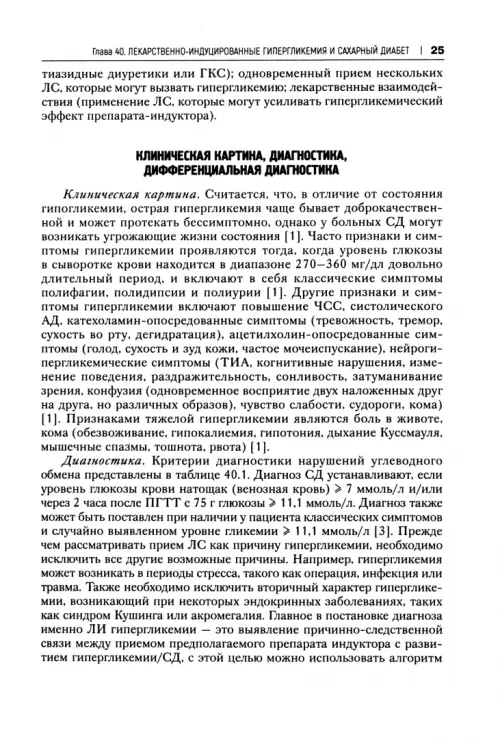 Глава 40. ЛЕКАРСТВЕННО-ИНДУЦИРОВАННЫЕ ГИПЕРГЛИКЕМИЯ И САХАРНЫЙ ДИАБЕТ | 25

тиазидные диуретики или ГКС); одновременный прием нескольких ЛС, которые могут вызвать гипергликемию; лекарственные взаимодействия (применение ЛС, которые могут усиливать гипергликемический эффект препарата-индуктора).

КЛИНИЧЕСКАЯ КАРТИНА, ДИАГНОСТИКА, ДИФФЕРЕНЦИАЛЬНАЯ ДИАГНОСТИКА

Клиническая картина. Считается, что, в отличие от состояния гипогликемии, острая гипергликемия чаще бывает доброкачественной и может протекать бессимптомно, однако у больных СД могут возникать угрожающие жизни состояния [1]. Часто признаки и симптомы гипергликемии проявляются тогда, когда уровень глюкозы в сыворотке крови находится в диапазоне 270–360 мг/дл довольно длительный период, и включают в себя классические симптомы полифагии, полидипсии и полиурии [1]. Другие признаки и симптомы гипергликемии включают повышение ЧСС, систолического АД, катехоламин-опосредованные симптомы (тревожность, тремор, сухость во рту, дегидратация), ацетилхолин-опосредованные симптомы (голод, сухость и зуд кожи, частое мочеиспускание), нейрогипергликемические симптомы (ТИА, когнитивные нарушения, изменение поведения, раздражительность, сонливость, затуманивание зрения, конфузия (одновременное восприятие двух наложенных друг на друга, но различных образов), чувство слабости, судороги, кома) [1]. Признаками тяжелой гипергликемии являются боль в животе, кома (обезвоживание, гипокалиемия, гипотония, дыхание Куссмауля, мышечные спазмы, тошнота, рвота) [1].

Диагностика. Критерии диагностики нарушений углеводного обмена представлены в таблице 40.1. Диагноз СД устанавливают, если уровень глюкозы крови натощак (венозная кровь) $\geqslant$ 7 ммоль/л и/или через 2 часа после ПГТТ с 75 г глюкозы $\geqslant$ 11,1 ммоль/л. Диагноз также может быть поставлен при наличии у пациента классических симптомов и случайно выявленном уровне гликемии $\geqslant$ 11,1 ммоль/л [3]. Прежде чем рассматривать прием ЛС как причину гипергликемии, необходимо исключить все другие возможные причины. Например, гипергликемия может возникать в периоды стресса, такого как операция, инфекция или травма. Также необходимо исключить вторичный характер гипергликемии, возникающий при некоторых эндокринных заболеваниях, таких как синдром Кушинга или акромегалия. Главное в постановке диагноза именно ЛИ гипергликемии — это выявление причинно-следственной связи между приемом предполагаемого препарата индуктора с развитием гипергликемии/СД, с этой целью можно использовать алгоритм